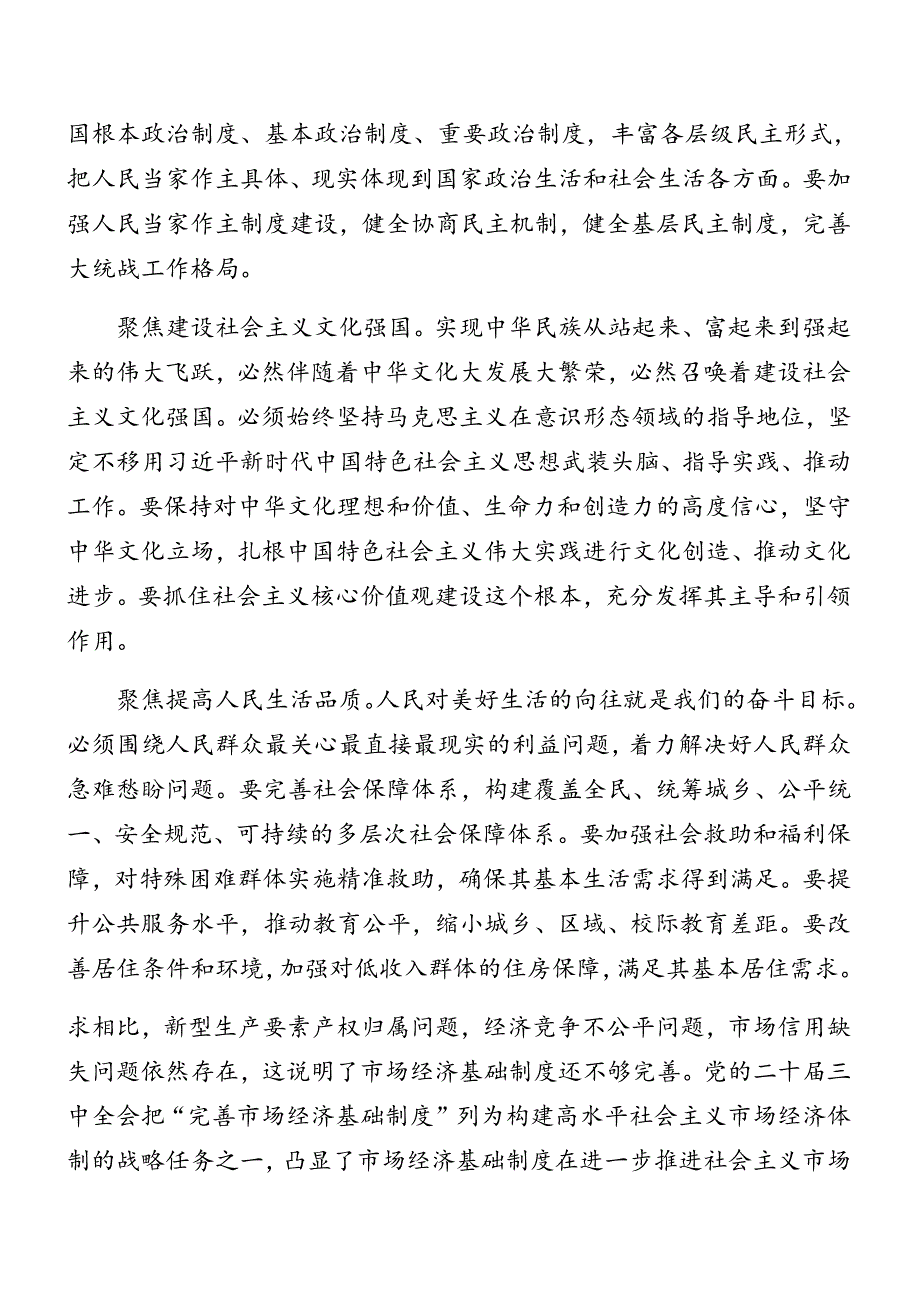 国根本政治制度、基本政治制度、重要政治制度，丰富各层级民主形式，把人民当家作主具体、现实体现到国家政治生活和社会生活各方面。要加强人民当家作主制度建设，健全协商民主机制，健全基层民主制度，完善大统战工作格局。

聚焦建设社会主义文化强国。实现中华民族从站起来、富起来到强起来的伟大飞跃，必然伴随着中华文化大发展大繁荣，必然召唤着建设社会主义文化强国。必须始终坚持马克思主义在意识形态领域的指导地位，坚定不移用习近平新时代中国特色社会主义思想武装头脑、指导实践、推动工作。要保持对中华文化理想和价值、生命力和创造力的高度信心，坚守中华文化立场，扎根中国特色社会主义伟大实践进行文化创造、推动文化进步。要抓住社会主义核心价值观建设这个根本，充分发挥其主导和引领作用。

聚焦提高人民生活品质。人民对美好生活的向往就是我们的奋斗目标。必须围绕人民群众最关心最直接最现实的利益问题，着力解决好人民群众急难愁盼问题。要完善社会保障体系，构建覆盖全民、统筹城乡、公平统一、安全规范、可持续的多层次社会保障体系。要加强社会救助和福利保障，对特殊困难群体实施精准救助，确保其基本生活需求得到满足。要提升公共服务水平，推动教育公平，缩小城乡、区域、校际教育差距。要改善居住条件和环境，加强对低收入群体的住房保障，满足其基本居住需求。

求相比，新型生产要素产权归属问题，经济竞争不公平问题，市场信用缺失问题依然存在，这说明了市场经济基础制度还不够完善。党的二十届三中全会把“完善市场经济基础制度”列为构建高水平社会主义市场经济体制的战略任务之一，凸显了市场经济基础制度在进一步推进社会主义市场